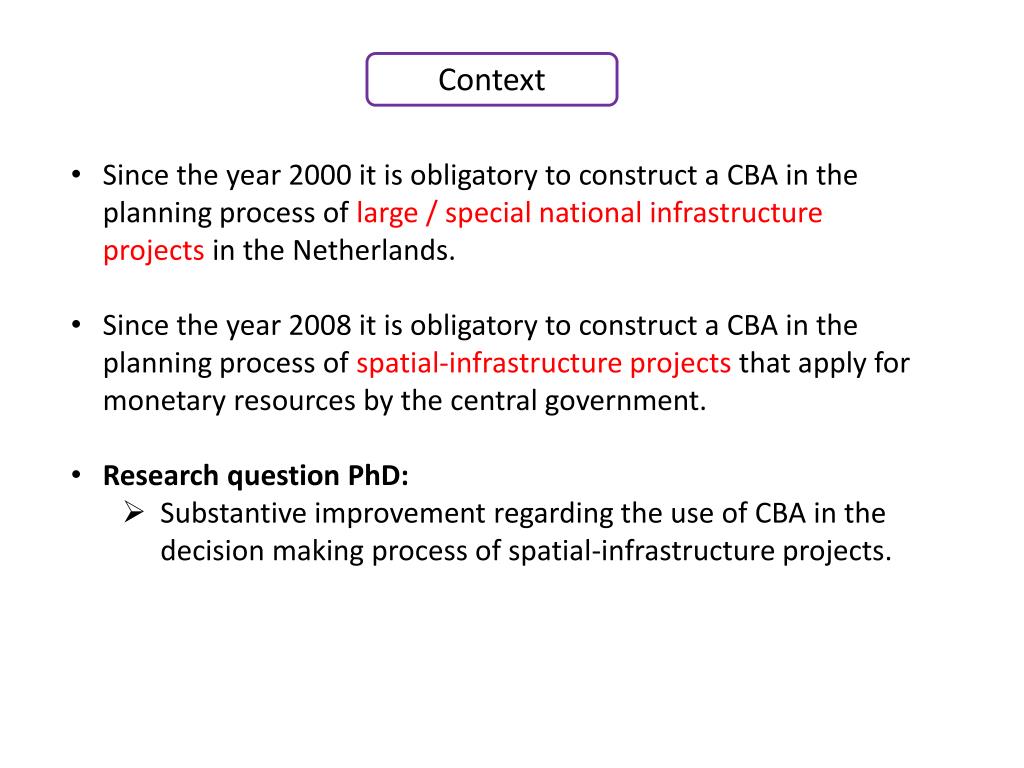 Context

• Since the year 2000 it is obligatory to construct a CBA in the planning process of large / special national infrastructure projects in the Netherlands.

• Since the year 2008 it is obligatory to construct a CBA in the planning process of spatial-infrastructure projects that apply for monetary resources by the central government.

• Research question PhD:
➢ Substantive improvement regarding the use of CBA in the decision making process of spatial-infrastructure projects.